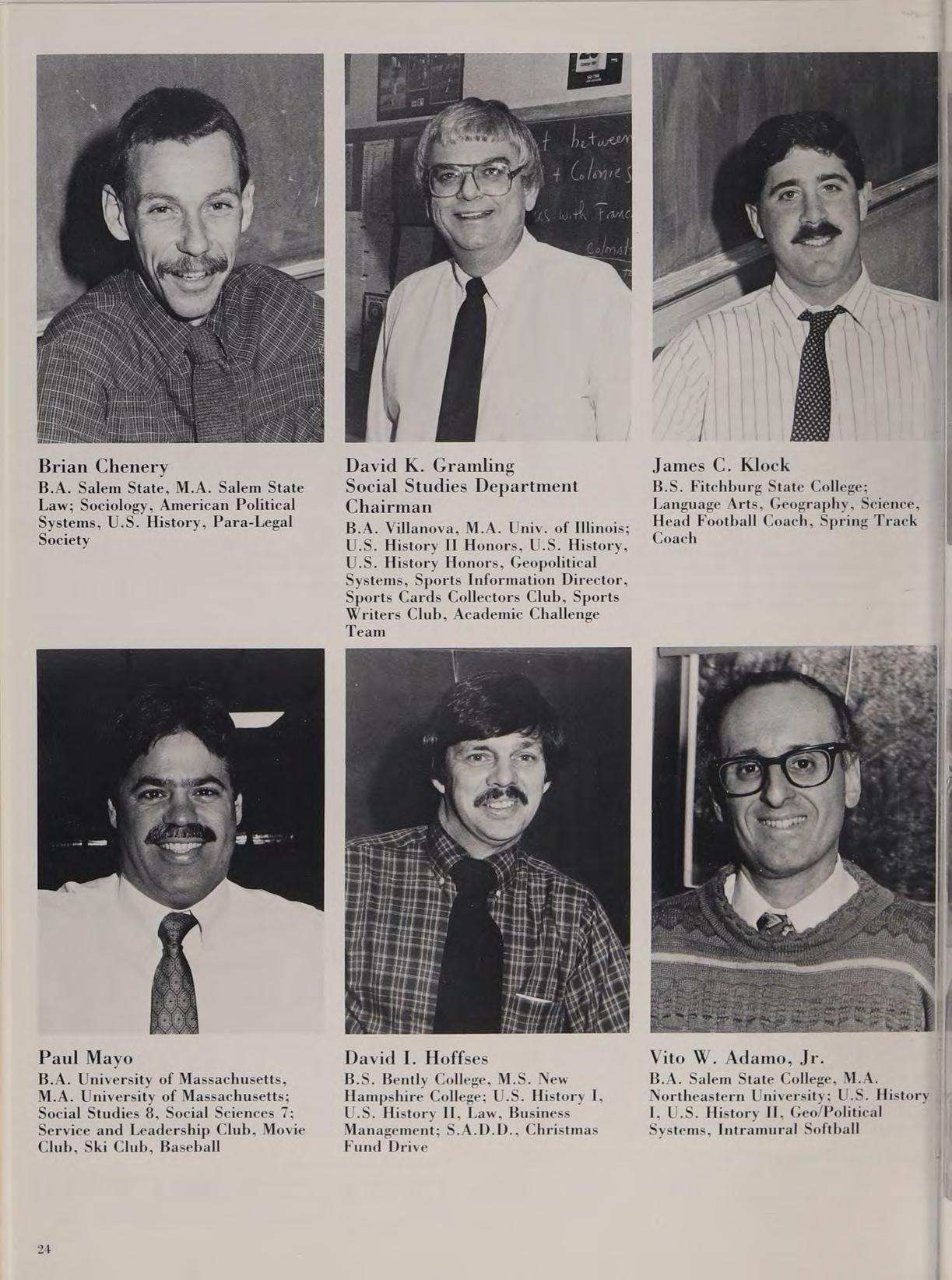 Brian Chenery
B.A. Salem State, M.A. Salem State Law; Sociology, American Political Systems, U.S. History, Para-Legal Society

David K. Gramling
Social Studies Department Chairman
B.A. Villanova, M.A. Univ. of Illinois; U.S. History II Honors, U.S. History, U.S. History Honors, Geopolitical Systems, Sports Information Director, Sports Cards Collectors Club, Sports Writers Club, Academic Challenge Team

James C. Klock
B.S. Fitchburg State College; Language Arts, Geography, Science, Head Football Coach, Spring Track Coach

Paul Mayo
B.A. University of Massachusetts, M.A. University of Massachusetts; Social Studies 8, Social Sciences 7; Service and Leadership Club, Movie Club, Ski Club, Baseball

David I. Hoffses
B.S. Bently College, M.S. New Hampshire College; U.S. History I, U.S. History II, Law, Business Management; S.A.D.D., Christmas Fund Drive

Vito W. Adamo, Jr.
B.A. Salem State College, M.A. Northeastern University; U.S. History I, U.S. History II, Geo/Political Systems, Intramural Softball

24